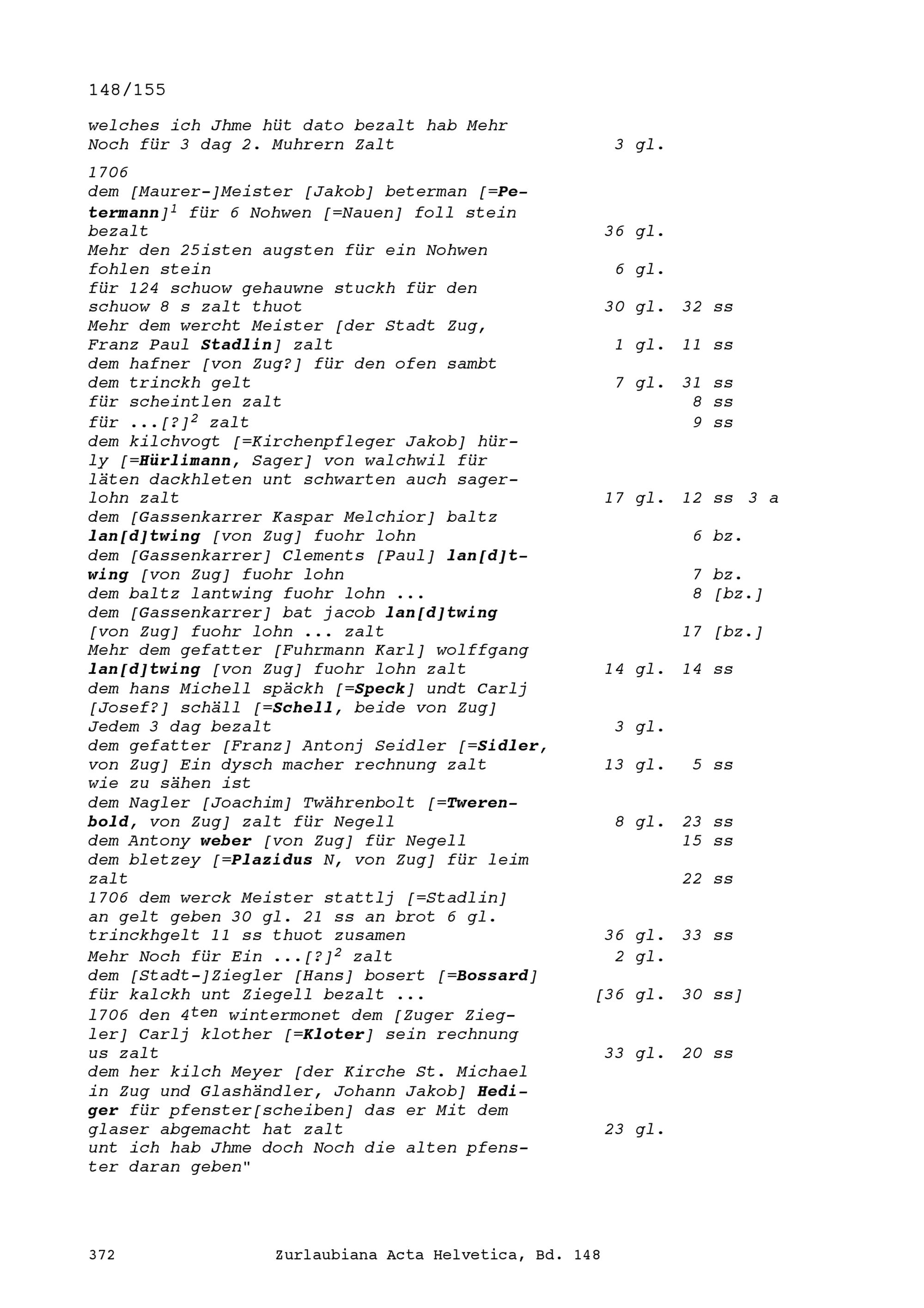 148/155

welches ich Jhme hüt dato bezalt hab Mehr Noch für 3 dag 2. Muhrern Zalt 3 gl.

1706
dem [Maurer-]Meister [Jakob] beterman [=Petermann]$^1$ für 6 Nohwen [=Nauen] foll stein bezalt 36 gl.
Mehr den 25isten augsten für ein Nohwen fohlen stein 6 gl.
für 124 schuow gehauwne stuckh für den schuow 8 s zalt thuot 30 gl. 32 ss
Mehr dem wercht Meister [der Stadt Zug, Franz Paul Stadlin] zalt 1 gl. 11 ss
dem hafner [von Zug?] für den ofen sambt dem trinckh gelt 7 gl. 31 ss
für scheintlen zalt 8 ss
für ...[?]$^2$ zalt 9 ss
dem kilchvogt [=Kirchenpfleger Jakob] hürly [=Hürlimann, Sager] von walchwil für läten dackhleten unt schwarten auch sagerlohn zalt 17 gl. 12 ss 3 a
dem [Gassenkarrer Kaspar Melchior] baltz lan[d]twing [von Zug] fuohr lohn 6 bz.
dem [Gassenkarrer] Clements [Paul] lan[d]twing [von Zug] fuohr lohn 7 bz.
dem baltz lantwing fuohr lohn ... 8 [bz.]
dem [Gassenkarrer] bat jacob lan[d]twing [von Zug] fuohr lohn ... zalt 17 [bz.]
Mehr dem gefatter [Fuhrmann Karl] wolffgang lan[d]twing [von Zug] fuohr lohn zalt 14 gl. 14 ss
dem hans Michell späckh [=Speck] undt Carlj [Josef?] schäll [=Schell, beide von Zug] Jedem 3 dag bezalt 3 gl.
dem gefatter [Franz] Antonj Seidler [=Sidler, von Zug] Ein dysch macher rechnung zalt 13 gl. 5 ss wie zu sähen ist
dem Nagler [Joachim] Twährenbolt [=Twerenbold, von Zug] zalt für Negell 8 gl. 23 ss
dem Antony weber [von Zug] für Negell 15 ss
dem bletzey [=Plazidus N, von Zug] für leim zalt 22 ss
1706 dem werck Meister stattlj [=Stadlin] an gelt geben 30 gl. 21 ss an brot 6 gl. trinckhgelt 11 ss thuot zusamen 36 gl. 33 ss
Mehr Noch für Ein ...[?]$^2$ zalt 2 gl.
dem [Stadt-]Ziegler [Hans] bosert [=Bossard] für kalckh unt Ziegell bezalt ... [36 gl. 30 ss]
1706 den 4$^{ten}$ wintermonet dem [Zuger Ziegler] Carlj klother [=Kloter] sein rechnung us zalt 33 gl. 20 ss
dem her kilch Meyer [der Kirche St. Michael in Zug und Glashändler, Johann Jakob] Hediger für pfenster[scheiben] das er Mit dem glaser abgemacht hat zalt 23 gl.
unt ich hab Jhme doch Noch die alten pfenster daran geben"

372 Zurlaubiana Acta Helvetica, Bd. 148